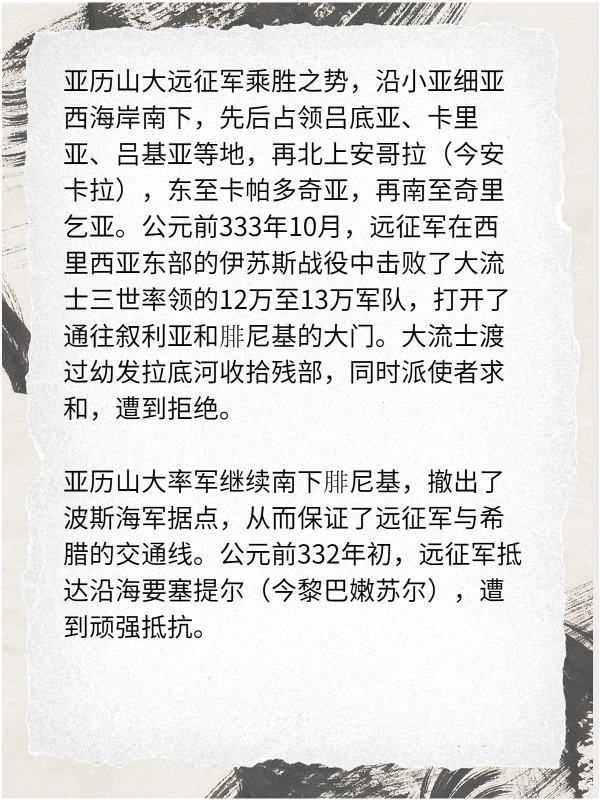 亚历山大远征军乘胜之势，沿小亚细亚西海岸南下，先后占领吕底亚、卡里亚、吕基亚等地，再北上安哥拉（今安卡拉），东至卡帕多奇亚，再南至奇里乞亚。公元前333年10月，远征军在西里西亚东部的伊苏斯战役中击败了大流士三世率领的12万至13万军队，打开了通往叙利亚和腓尼基的大门。大流士渡过幼发拉底河收拾残部，同时派使者求和，遭到拒绝。

亚历山大率军继续南下腓尼基，撤出了波斯海军据点，从而保证了远征军与希腊的交通线。公元前332年初，远征军抵达沿海要塞提尔（今黎巴嫩苏尔），遭到顽强抵抗。